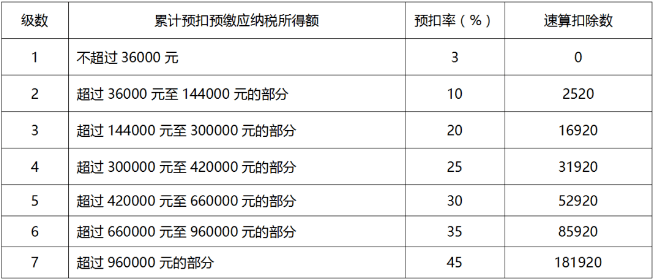 | 级数 | 累计预扣预缴应纳税所得额 | 预扣率（%） | 速算扣除数 |
|---|---|---|---|
| 1 | 不超过 36000 元 | 3 | 0 |
| 2 | 超过 36000 元至 144000 元的部分 | 10 | 2520 |
| 3 | 超过 144000 元至 300000 元的部分 | 20 | 16920 |
| 4 | 超过 300000 元至 420000 元的部分 | 25 | 31920 |
| 5 | 超过 420000 元至 660000 元的部分 | 30 | 52920 |
| 6 | 超过 660000 元至 960000 元的部分 | 35 | 85920 |
| 7 | 超过 960000 元的部分 | 45 | 181920 |